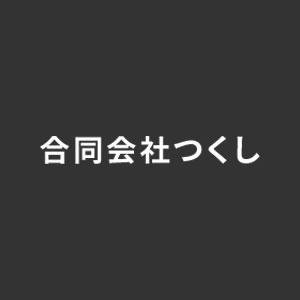 合同会社つくし